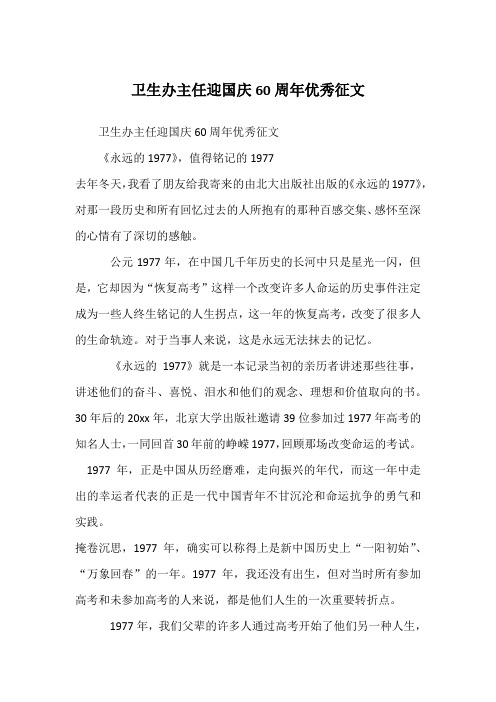 卫生办主任迎国庆60周年优秀征文

卫生办主任迎国庆60周年优秀征文

《永远的1977》，值得铭记的1977

去年冬天，我看了朋友给我寄来的由北大出版社出版的《永远的1977》，对那一段历史和所有回忆过去的人所抱有的那种百感交集、感怀至深的心情有了深切的感触。

公元1977年，在中国几千年历史的长河中只是星光一闪，但是，它却因为“恢复高考”这样一个改变许多人命运的历史事件注定成为一些人终生铭记的人生拐点，这一年的恢复高考，改变了很多人的生命轨迹。对于当事人来说，这是永远无法抹去的记忆。

《永远的1977》就是一本记录当初的亲历者讲述那些往事，讲述他们的奋斗、喜悦、泪水和他们的观念、理想和价值取向的书。30年后的20xx年，北京大学出版社邀请39位参加过1977年高考的知名人士，一同回首30年前的峥嵘1977，回顾那场改变命运的考试。

1977年，正是中国从历经磨难，走向振兴的年代，而这一年中走出的幸运者代表的正是一代中国青年不甘沉沦和命运抗争的勇气和实践。

掩卷沉思，1977年，确实可以称得上是新中国历史上“一阳初始”、“万象回春”的一年。1977年，我还没有出生，但对当时所有参加高考和未参加高考的人来说，都是他们人生的一次重要转折点。

1977年，我们父辈的许多人通过高考开始了他们另一种人生，